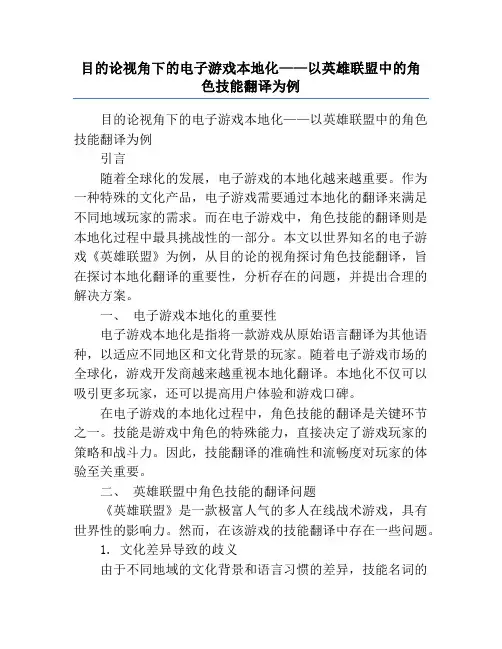 目的论视角下的电子游戏本地化——以英雄联盟中的角色技能翻译为例

目的论视角下的电子游戏本地化——以英雄联盟中的角色技能翻译为例

引言

随着全球化的发展，电子游戏的本地化越来越重要。作为一种特殊的文化产品，电子游戏需要通过本地化的翻译来满足不同地域玩家的需求。而在电子游戏中，角色技能的翻译则是本地化过程中最具挑战性的一部分。本文以世界知名的电子游戏《英雄联盟》为例，从目的论的视角探讨角色技能翻译，旨在探讨本地化翻译的重要性，分析存在的问题，并提出合理的解决方案。

一、 电子游戏本地化的重要性

电子游戏本地化是指将一款游戏从原始语言翻译为其他语种，以适应不同地区和文化背景的玩家。随着电子游戏市场的全球化，游戏开发商越来越重视本地化翻译。本地化不仅可以吸引更多玩家，还可以提高用户体验和游戏口碑。

在电子游戏的本地化过程中，角色技能的翻译是关键环节之一。技能是游戏中角色的特殊能力，直接决定了游戏玩家的策略和战斗力。因此，技能翻译的准确性和流畅度对玩家的体验至关重要。

二、 英雄联盟中角色技能的翻译问题

《英雄联盟》是一款极富人气的多人在线战术游戏，具有世界性的影响力。然而，在该游戏的技能翻译中存在一些问题。

1. 文化差异导致的歧义

由于不同地域的文化背景和语言习惯的差异，技能名词的